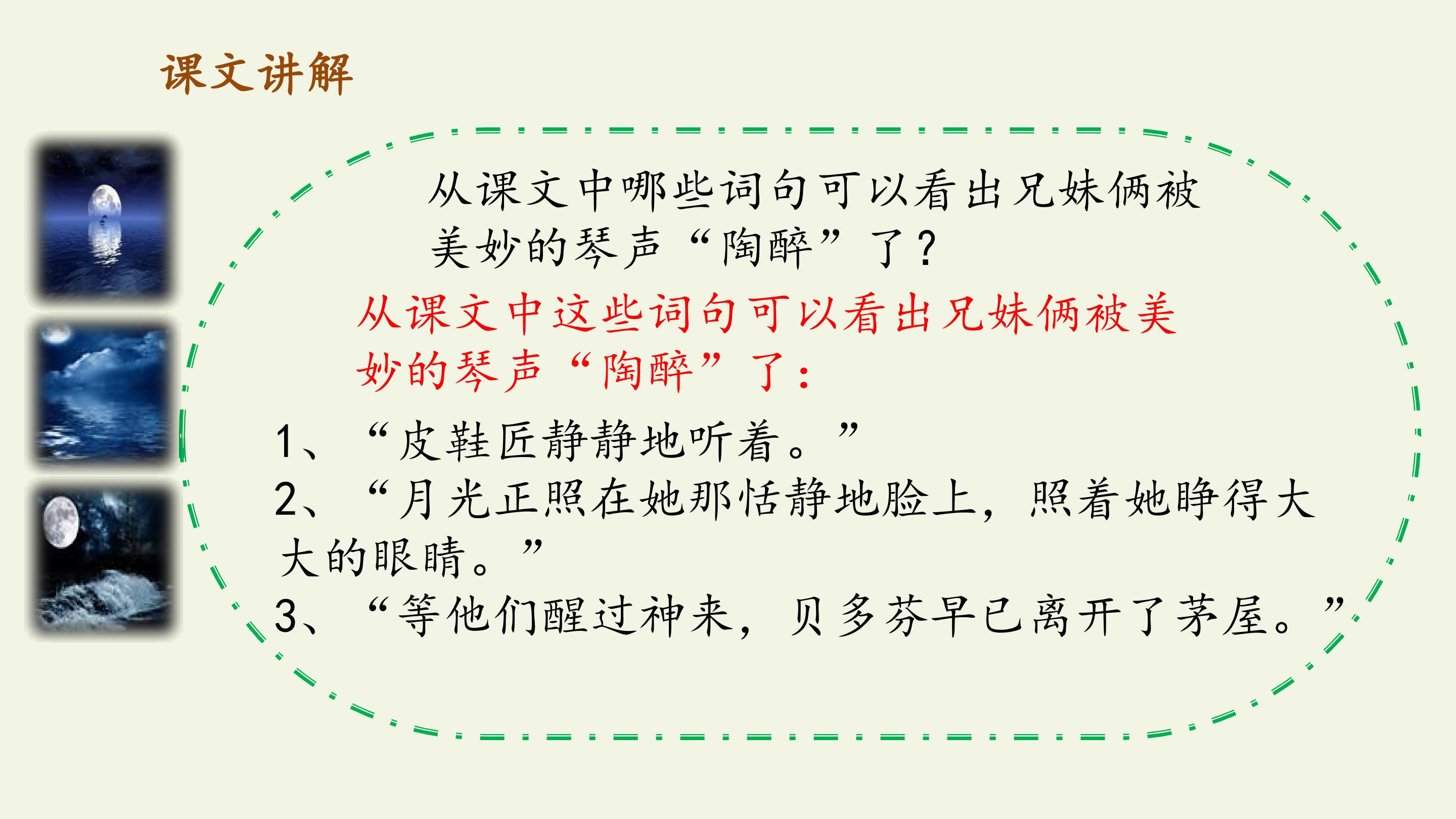 课文讲解

从课文中哪些词句可以看出兄妹俩被美妙的琴声“陶醉”了？

从课文中这些词句可以看出兄妹俩被美妙的琴声“陶醉”了：

1、“皮鞋匠静静地听着。”

2、“月光正照在她那恬静地脸上，照着她睁得大大的眼睛。”

3、“等他们醒过神来，贝多芬早已离开了茅屋。”